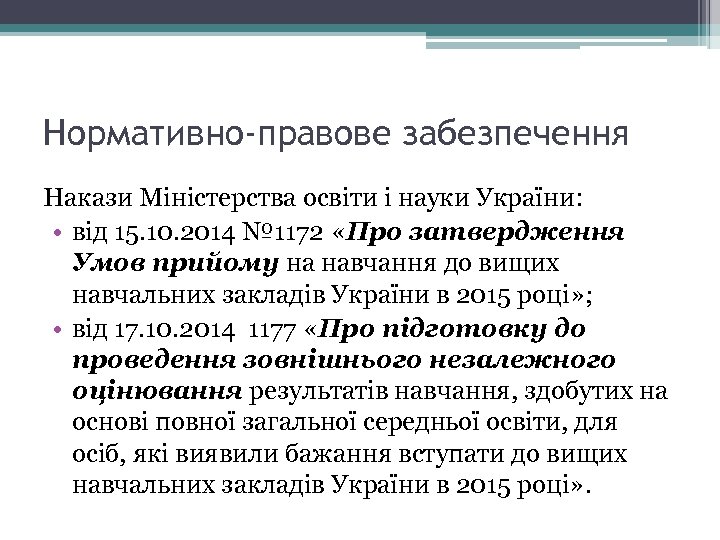 Нормативно-правове забезпечення

Накази Міністерства освіти і науки України:

• від 15.10.2014 №1172 «Про затвердження Умов прийому на навчання до вищих навчальних закладів України в 2015 році»;
• від 17.10.2014 1177 «Про підготовку до проведення зовнішнього незалежного оцінювання результатів навчання, здобутих на основі повної загальної середньої освіти, для осіб, які виявили бажання вступати до вищих навчальних закладів України в 2015 році».